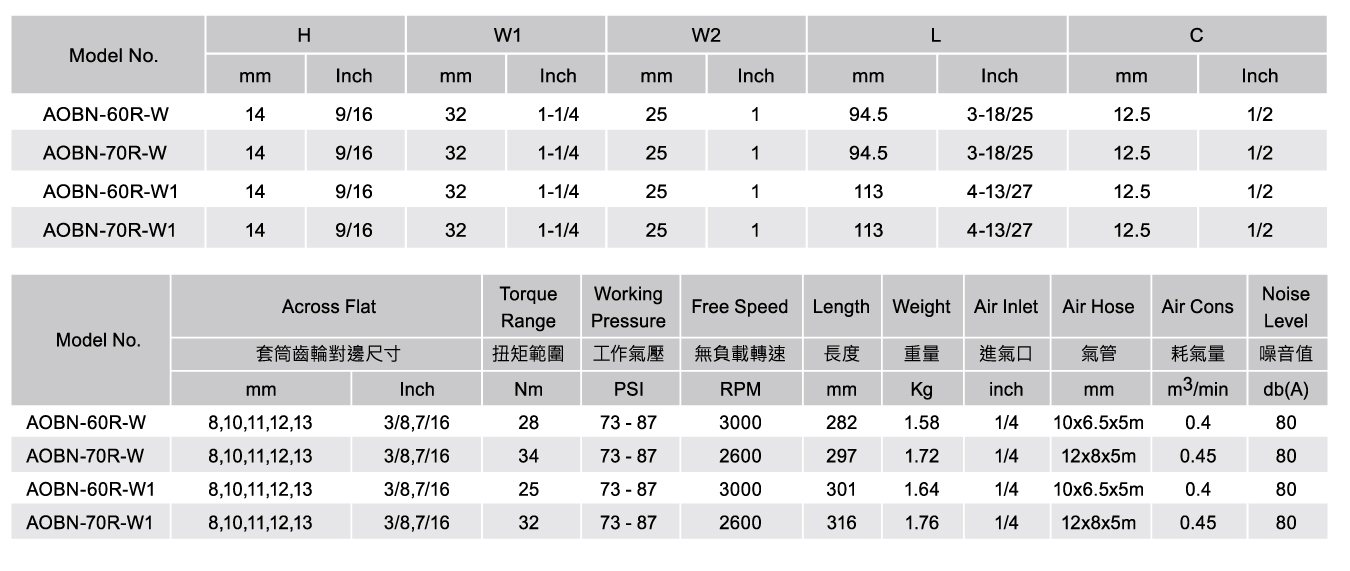 | Model No. | H | | W1 | | W2 | | L | | C | |
|---|---|---|---|---|---|---|---|---|---|---|
| | mm | Inch | mm | Inch | mm | Inch | mm | Inch | mm | Inch |
| AOBN-60R-W | 14 | 9/16 | 32 | 1-1/4 | 25 | 1 | 94.5 | 3-18/25 | 12.5 | 1/2 |
| AOBN-70R-W | 14 | 9/16 | 32 | 1-1/4 | 25 | 1 | 94.5 | 3-18/25 | 12.5 | 1/2 |
| AOBN-60R-W1 | 14 | 9/16 | 32 | 1-1/4 | 25 | 1 | 113 | 4-13/27 | 12.5 | 1/2 |
| AOBN-70R-W1 | 14 | 9/16 | 32 | 1-1/4 | 25 | 1 | 113 | 4-13/27 | 12.5 | 1/2 |

| Model No. | Across Flat | | Torque Range | Working Pressure | Free Speed | Length | Weight | Air Inlet | Air Hose | Air Cons | Noise Level |
|---|---|---|---|---|---|---|---|---|---|---|---|
| | 套筒齒輪對邊尺寸 | | 扭矩範圍 | 工作氣壓 | 無負載轉速 | 長度 | 重量 | 進氣口 | 氣管 | 耗氣量 | 噪音值 |
| | mm | Inch | Nm | PSI | RPM | mm | Kg | inch | mm | $m^3$/min | db(A) |
| AOBN-60R-W | 8,10,11,12,13 | 3/8,7/16 | 28 | 73 - 87 | 3000 | 282 | 1.58 | 1/4 | 10x6.5x5m | 0.4 | 80 |
| AOBN-70R-W | 8,10,11,12,13 | 3/8,7/16 | 34 | 73 - 87 | 2600 | 297 | 1.72 | 1/4 | 12x8x5m | 0.45 | 80 |
| AOBN-60R-W1 | 8,10,11,12,13 | 3/8,7/16 | 25 | 73 - 87 | 3000 | 301 | 1.64 | 1/4 | 10x6.5x5m | 0.4 | 80 |
| AOBN-70R-W1 | 8,10,11,12,13 | 3/8,7/16 | 32 | 73 - 87 | 2600 | 316 | 1.76 | 1/4 | 12x8x5m | 0.45 | 80 |